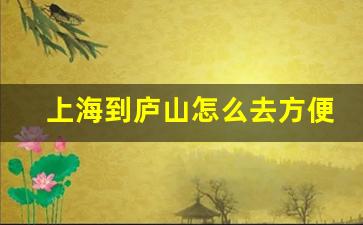 上海到庐山怎么去方便